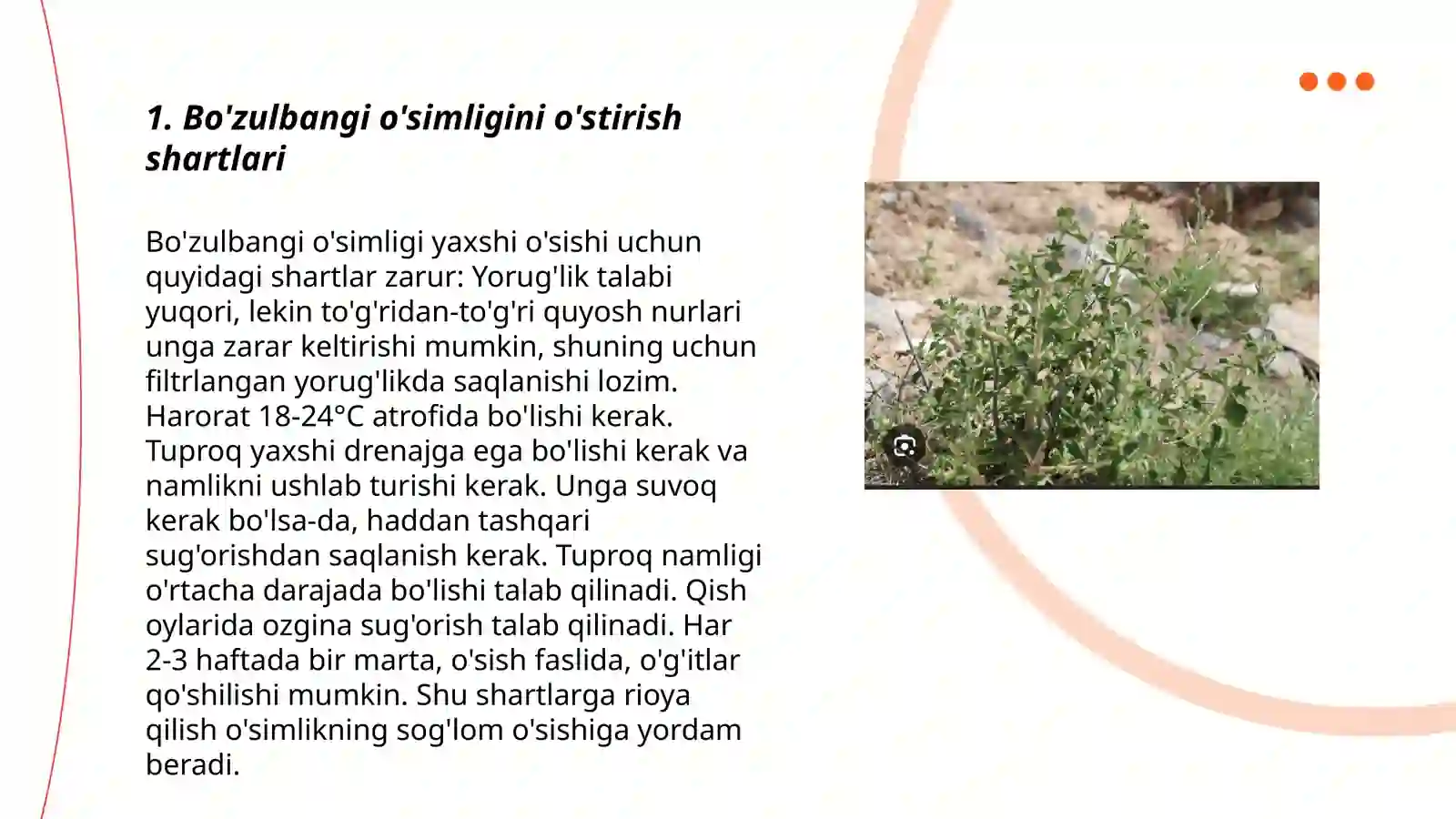 1. Bo'zulbangi o'simligini o'stirish shartlari

Bo'zulbangi o'simligi yaxshi o'sishi uchun quyidagi shartlar zarur: Yorug'lik talabi yuqori, lekin to'g'ridan-to'g'ri quyosh nurlari unga zarar keltirishi mumkin, shuning uchun filtrlangan yorug'likda saqlanishi lozim. Harorat 18-24°C atrofida bo'lishi kerak. Tuproq yaxshi drenajga ega bo'lishi kerak va namlikni ushlab turishi kerak. Unga suvoq kerak bo'lsa-da, haddan tashqari sug'orishdan saqlanish kerak. Tuproq namligi o'rtacha darajada bo'lishi talab qilinadi. Qish oylarida ozgina sug'orish talab qilinadi. Har 2-3 haftada bir marta, o'sish faslida, o'g'itlar qo'shilishi mumkin. Shu shartlarga rioya qilish o'simlikning sog'lom o'sishiga yordam beradi.